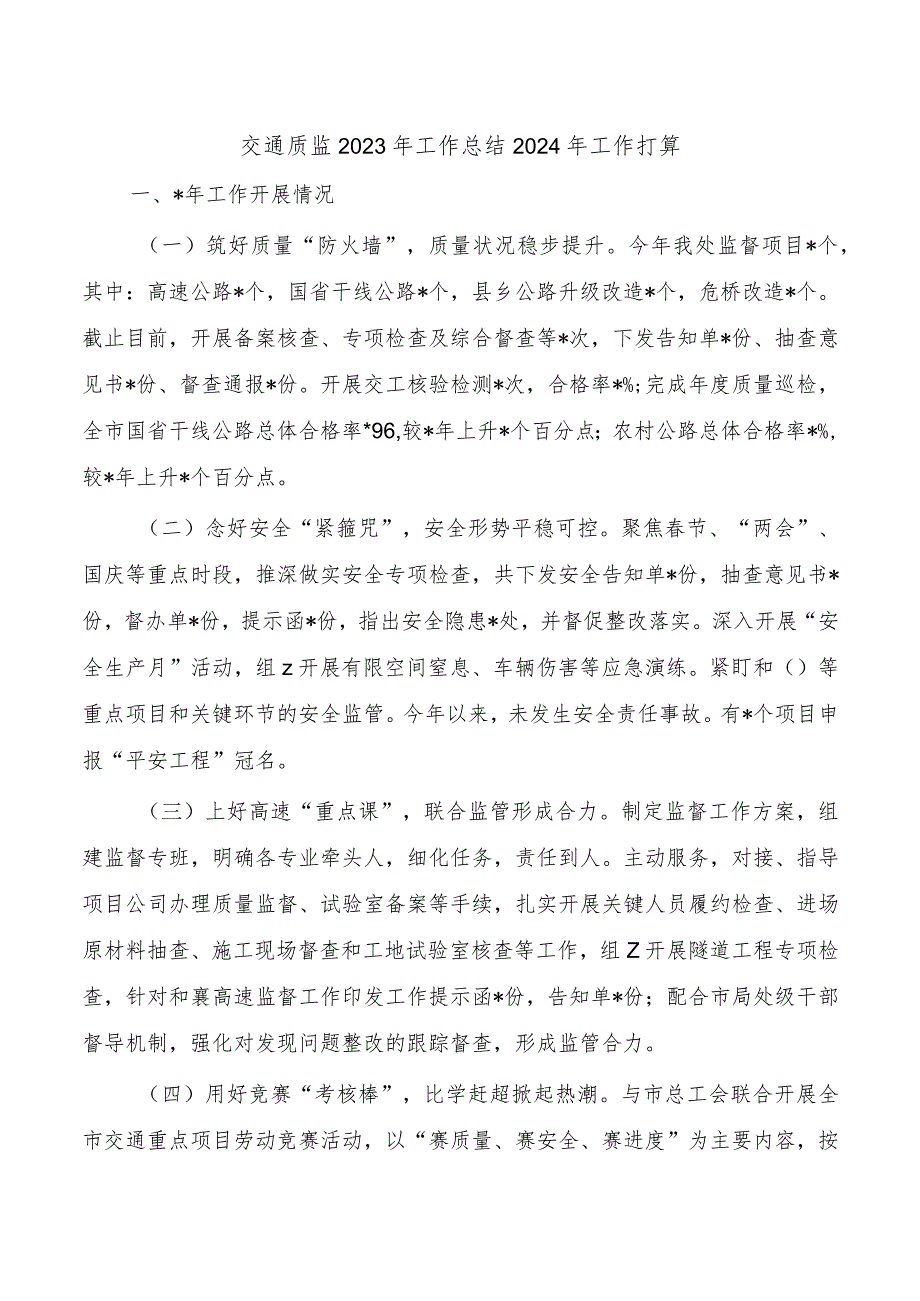 交通质监2023年工作总结2024年工作打算

一、*年工作开展情况

（一）筑好质量“防火墙”，质量状况稳步提升。今年我处监督项目*个，其中：高速公路*个，国省干线公路*个，县乡公路升级改造*个，危桥改造*个。截止目前，开展备案核查、专项检查及综合督查等*次，下发告知单*份、抽查意见书*份、督查通报*份。开展交工核验检测*次，合格率*%；完成年度质量巡检，全市国省干线公路总体合格率*96,较*年上升*个百分点；农村公路总体合格率*%，较*年上升*个百分点。

（二）念好安全“紧箍咒”，安全形势平稳可控。聚焦春节、“两会”、国庆等重点时段，推深做实安全专项检查，共下发安全告知单*份，抽查意见书*份，督办单*份，提示函*份，指出安全隐患*处，并督促整改落实。深入开展“安全生产月”活动，组z开展有限空间窒息、车辆伤害等应急演练。紧盯和（）等重点项目和关键环节的安全监管。今年以来，未发生安全责任事故。有*个项目申报“平安工程”冠名。

（三）上好高速“重点课”，联合监管形成合力。制定监督工作方案，组建监督专班，明确各专业牵头人，细化任务，责任到人。主动服务，对接、指导项目公司办理质量监督、试验室备案等手续，扎实开展关键人员履约检查、进场原材料抽查、施工现场督查和工地试验室核查等工作，组Z开展隧道工程专项检查，针对和襄高速监督工作印发工作提示函*份，告知单*份；配合市局处级干部督导机制，强化对发现问题整改的跟踪督查，形成监管合力。

（四）用好竞赛“考核棒”，比学赶超掀起热潮。与市总工会联合开展全市交通重点项目劳动竞赛活动，以“赛质量、赛安全、赛进度”为主要内容，按